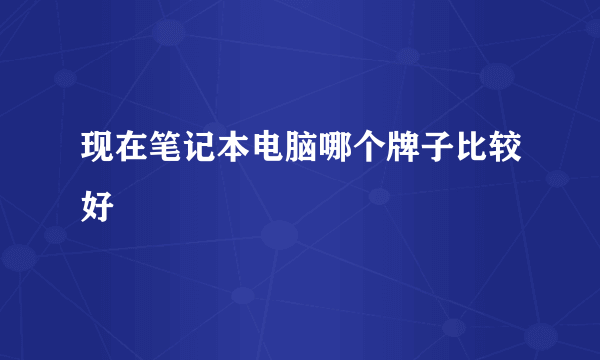 现在笔记本电脑哪个牌子比较好